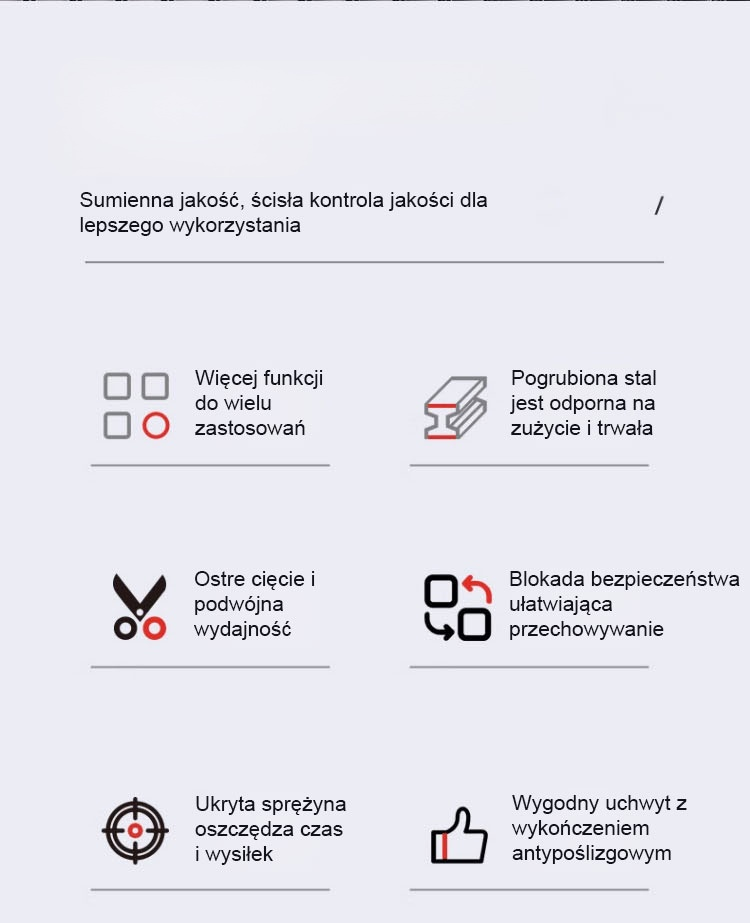 Sumienna jakość, ścisła kontrola jakości dla lepszego wykorzystania

/

Więcej funkcji do wielu zastosowań

Pogrubiona stal jest odporna na zużycie i trwała

Ostre cięcie i podwójna wydajność

Blokada bezpieczeństwa ułatwiająca przechowywanie

Ukryta sprężyna oszczędza czas i wysiłek

Wygodny uchwyt z wykończeniem antypoślizgowym